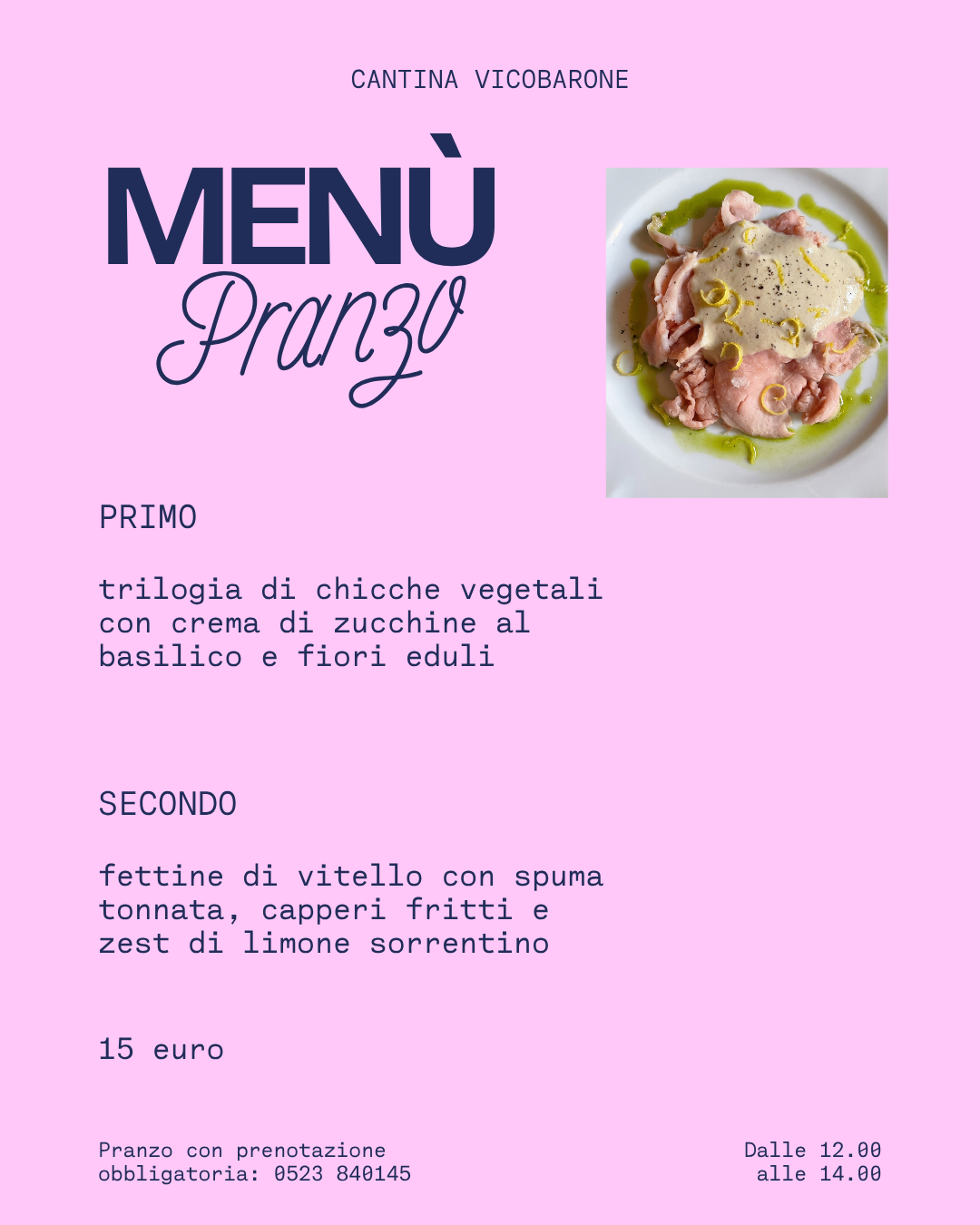 CANTINA VICOBARONE

MENÙ
Pranzo

PRIMO

trilogia di chicche vegetali con crema di zucchine al basilico e fiori eduli

SECONDO

fettine di vitello con spuma tonnata, capperi fritti e zest di limone sorrentino

15 euro

Pranzo con prenotazione obbligatoria: 0523 840145

Dalle 12.00
alle 14.00